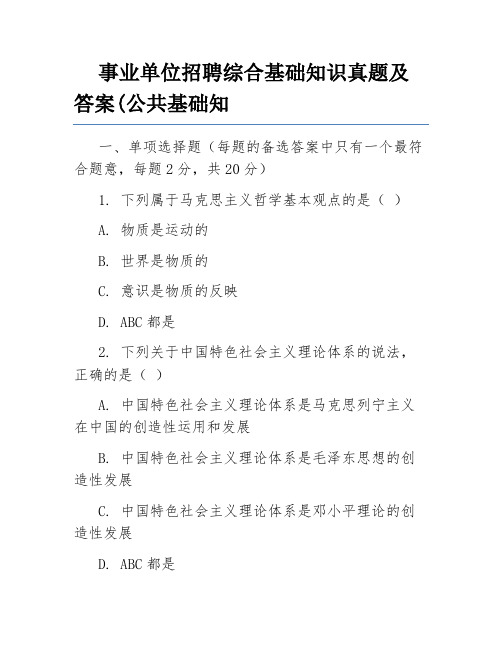 事业单位招聘综合基础知识真题及答案(公共基础知

一、单项选择题（每题的备选答案中只有一个最符合题意，每题 2 分，共 20 分）

1. 下列属于马克思主义哲学基本观点的是（ ）

A. 物质是运动的

B. 世界是物质的

C. 意识是物质的反映

D. ABC 都是

2. 下列关于中国特色社会主义理论体系的说法，正确的是（ ）

A. 中国特色社会主义理论体系是马克思列宁主义在中国的创造性运用和发展

B. 中国特色社会主义理论体系是毛泽东思想的创造性发展

C. 中国特色社会主义理论体系是邓小平理论的创造性发展

D. ABC 都是